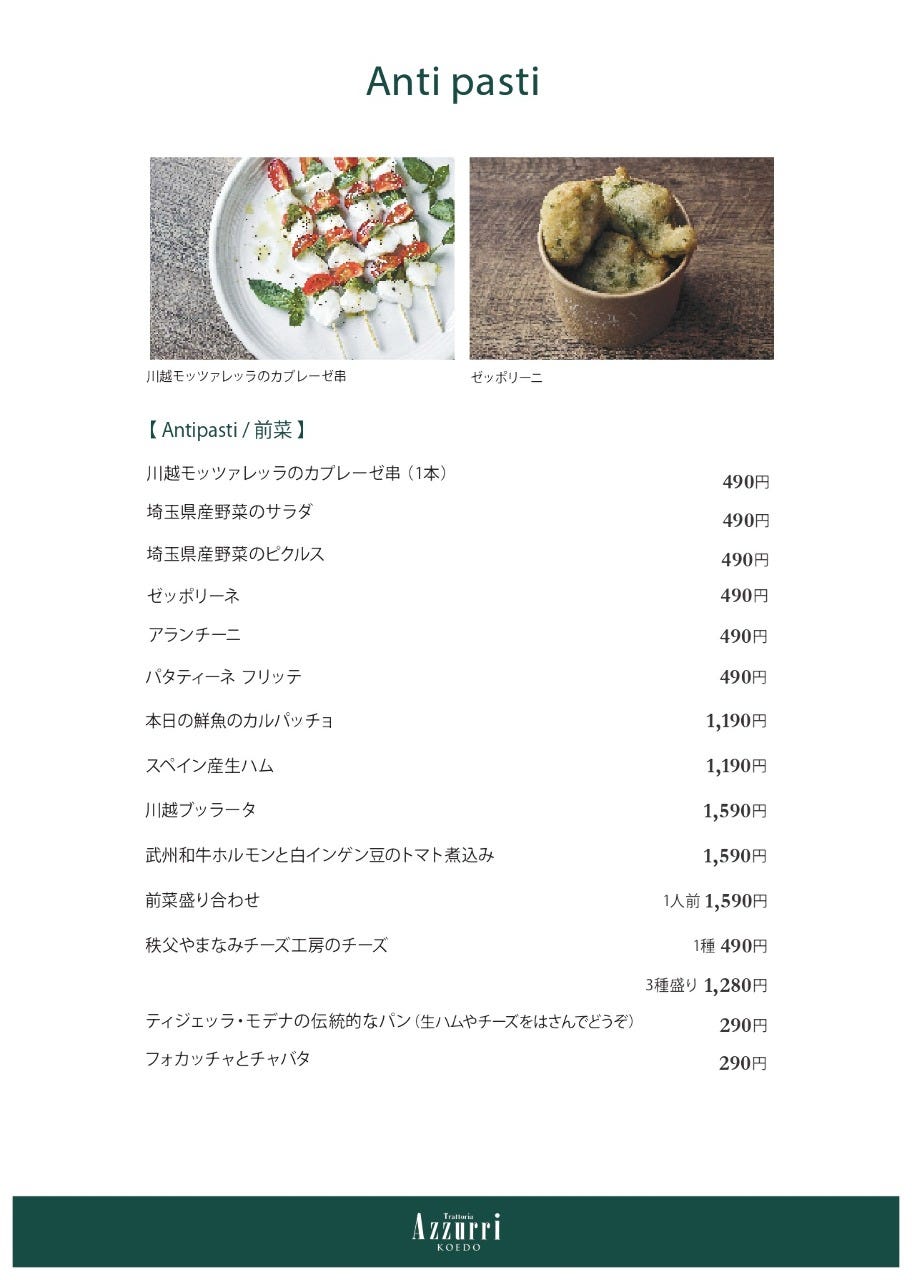 Anti pasti

川越モッツァレッラのカプレーゼ串

ゼッポリーニ

【 Antipasti / 前菜 】

川越モッツァレッラのカプレーゼ串（1本） 490円
埼玉県産野菜のサラダ 490円
埼玉県産野菜のピクルス 490円
ゼッポリーネ 490円
アランチーニ 490円
パタティーネ フリッテ 490円
本日の鮮魚のカルパッチョ 1,190円
スペイン産生ハム 1,190円
川越ブッラータ 1,590円
武州和牛ホルモンと白インゲン豆のトマト煮込み 1,590円
前菜盛り合わせ 1人前 1,590円
秩父やまなみチーズ工房のチーズ 1種 490円
3種盛り 1,280円
ティジェッラ・モデナの伝統的なパン（生ハムやチーズをはさんでどうぞ） 290円
フォカッチャとチャバタ 290円

Trattoria
Azzurri
KOEDO